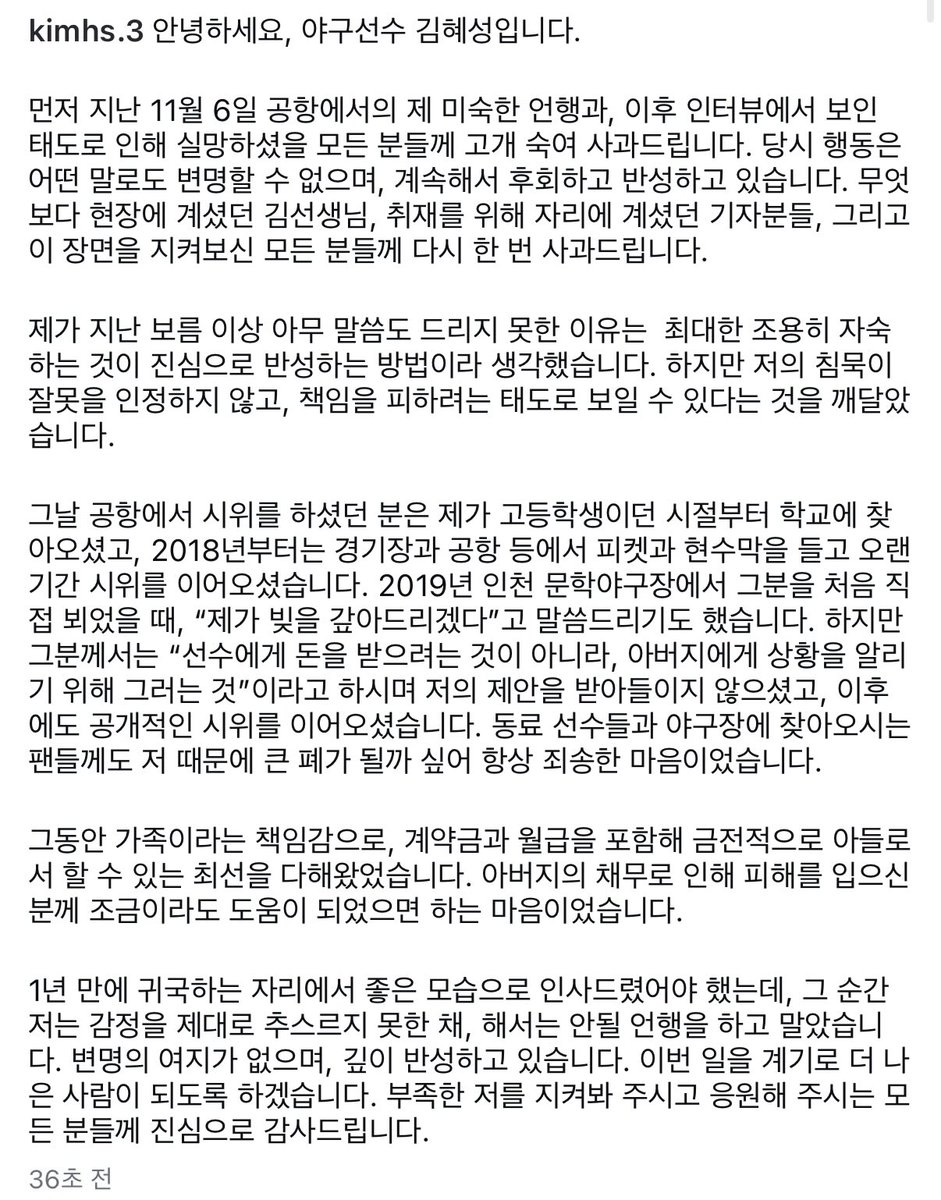 kimhs.3 안녕하세요, 야구선수 김혜성입니다.

먼저 지난 11월 6일 공항에서의 제 미숙한 언행과, 이후 인터뷰에서 보인 태도로 인해 실망하셨을 모든 분들께 고개 숙여 사과드립니다. 당시 행동은 어떤 말로도 변명할 수 없으며, 계속해서 후회하고 반성하고 있습니다. 무엇보다 현장에 계셨던 김선생님, 취재를 위해 자리에 계셨던 기자분들, 그리고 이 장면을 지켜보신 모든 분들께 다시 한 번 사과드립니다.

제가 지난 보름 이상 아무 말씀도 드리지 못한 이유는  최대한 조용히 자숙하는 것이 진심으로 반성하는 방법이라 생각했습니다. 하지만 저의 침묵이 잘못을 인정하지 않고, 책임을 피하려는 태도로 보일 수 있다는 것을 깨달았습니다.

그날 공항에서 시위를 하셨던 분은 제가 고등학생이던 시절부터 학교에 찾아오셨고, 2018년부터는 경기장과 공항 등에서 피켓과 현수막을 들고 오랜 기간 시위를 이어오셨습니다. 2019년 인천 문학야구장에서 그분을 처음 직접 뵈었을 때, “제가 빚을 갚아드리겠다”고 말씀드리기도 했습니다. 하지만 그분께서는 “선수에게 돈을 받으려는 것이 아니라, 아버지에게 상황을 알리기 위해 그러는 것”이라고 하시며 저의 제안을 받아들이지 않으셨고, 이후에도 공개적인 시위를 이어오셨습니다. 동료 선수들과 야구장에 찾아오시는 팬들께도 저 때문에 큰 폐가 될까 싶어 항상 죄송한 마음이었습니다.

그동안 가족이라는 책임감으로, 계약금과 월급을 포함해 금전적으로 아들로서 할 수 있는 최선을 다해왔었습니다. 아버지의 채무로 인해 피해를 입으신 분께 조금이라도 도움이 되었으면 하는 마음이었습니다.

1년 만에 귀국하는 자리에서 좋은 모습으로 인사드렸어야 했는데, 그 순간 저는 감정을 제대로 추스르지 못한 채, 해서는 안될 언행을 하고 말았습니다. 변명의 여지가 없으며, 깊이 반성하고 있습니다. 이번 일을 계기로 더 나은 사람이 되도록 하겠습니다. 부족한 저를 지켜봐 주시고 응원해 주시는 모든 분들께 진심으로 감사드립니다.

36초 전